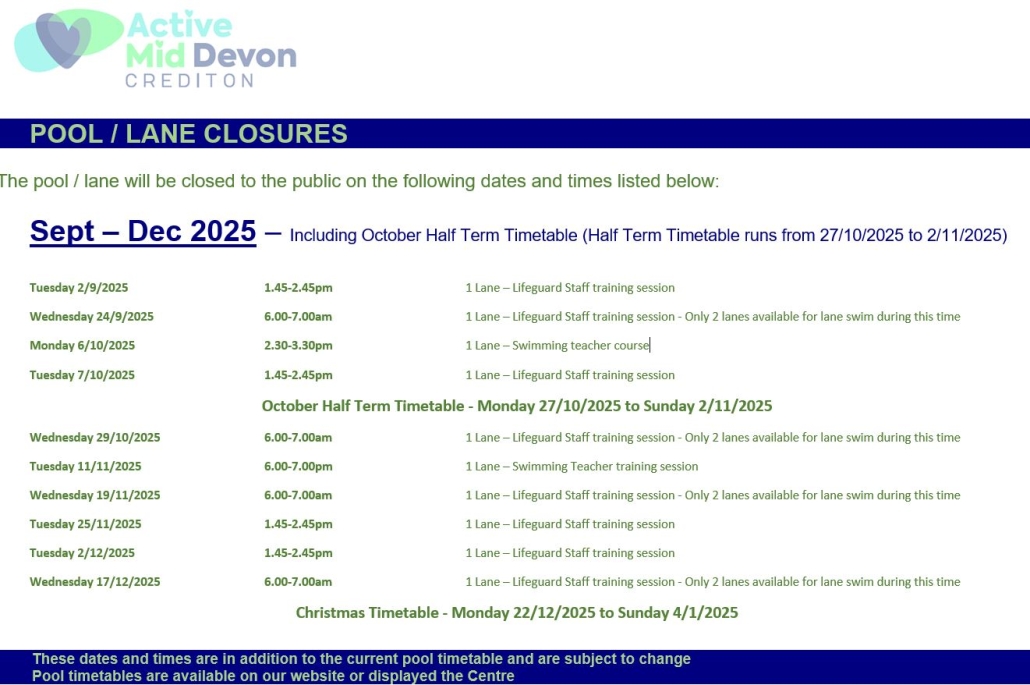 Active Mid Devon
CREDITON

POOL / LANE CLOSURES

The pool / lane will be closed to the public on the following dates and times listed below:

Sept – Dec 2025 – Including October Half Term Timetable (Half Term Timetable runs from 27/10/2025 to 2/11/2025)

| | | |
|---|---|---|
| Tuesday 2/9/2025 | 1.45-2.45pm | 1 Lane – Lifeguard Staff training session |
| Wednesday 24/9/2025 | 6.00-7.00am | 1 Lane – Lifeguard Staff training session - Only 2 lanes available for lane swim during this time |
| Monday 6/10/2025 | 2.30-3.30pm | 1 Lane – Swimming teacher course |
| Tuesday 7/10/2025 | 1.45-2.45pm | 1 Lane – Lifeguard Staff training session |

October Half Term Timetable - Monday 27/10/2025 to Sunday 2/11/2025

| | | |
|---|---|---|
| Wednesday 29/10/2025 | 6.00-7.00am | 1 Lane – Lifeguard Staff training session - Only 2 lanes available for lane swim during this time |
| Tuesday 11/11/2025 | 6.00-7.00pm | 1 Lane – Swimming Teacher training session |
| Wednesday 19/11/2025 | 6.00-7.00am | 1 Lane – Lifeguard Staff training session - Only 2 lanes available for lane swim during this time |
| Tuesday 25/11/2025 | 1.45-2.45pm | 1 Lane – Lifeguard Staff training session |
| Tuesday 2/12/2025 | 1.45-2.45pm | 1 Lane – Lifeguard Staff training session |
| Wednesday 17/12/2025 | 6.00-7.00am | 1 Lane – Lifeguard Staff training session - Only 2 lanes available for lane swim during this time |

Christmas Timetable - Monday 22/12/2025 to Sunday 4/1/2025

These dates and times are in addition to the current pool timetable and are subject to change
Pool timetables are available on our website or displayed the Centre